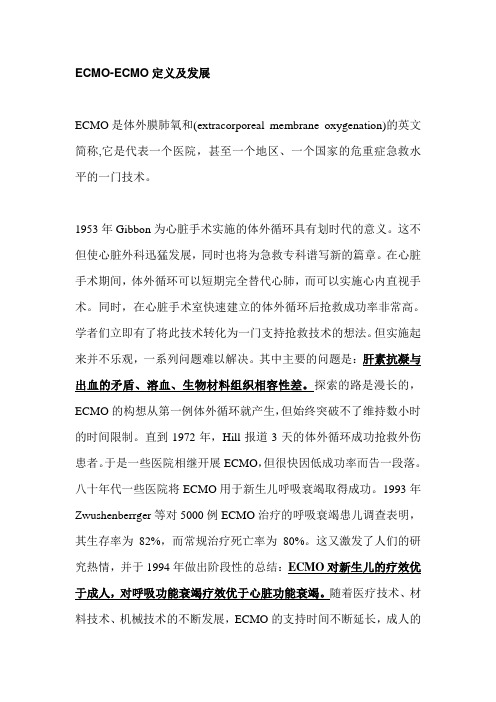 ECMO-ECMO 定义及发展

ECMO 是体外膜肺氧和(extracorporeal membrane oxygenation)的英文简称,它是代表一个医院，甚至一个地区、一个国家的危重症急救水平的一门技术。

1953 年 Gibbon 为心脏手术实施的体外循环具有划时代的意义。这不但使心脏外科迅猛发展，同时也将为急救专科谱写新的篇章。在心脏手术期间，体外循环可以短期完全替代心肺，而可以实施心内直视手术。同时，在心脏手术室快速建立的体外循环后抢救成功率非常高。学者们立即有了将此技术转化为一门支持抢救技术的想法。但实施起来并不乐观，一系列问题难以解决。其中主要的问题是：肝素抗凝与出血的矛盾、溶血、生物材料组织相容性差。探索的路是漫长的，ECMO 的构想从第一例体外循环就产生，但始终突破不了维持数小时的时间限制。直到 1972 年，Hill 报道 3 天的体外循环成功抢救外伤患者。于是一些医院相继开展 ECMO，但很快因低成功率而告一段落。八十年代一些医院将 ECMO 用于新生儿呼吸衰竭取得成功。1993 年 Zwushenberrger 等对 5000 例 ECMO 治疗的呼吸衰竭患儿调查表明，其生存率为 82%，而常规治疗死亡率为 80%。这又激发了人们的研究热情，并于 1994 年做出阶段性的总结：ECMO 对新生儿的疗效优于成人，对呼吸功能衰竭疗效优于心脏功能衰竭。随着医疗技术、材料技术、机械技术的不断发展，ECMO 的支持时间不断延长，成人的